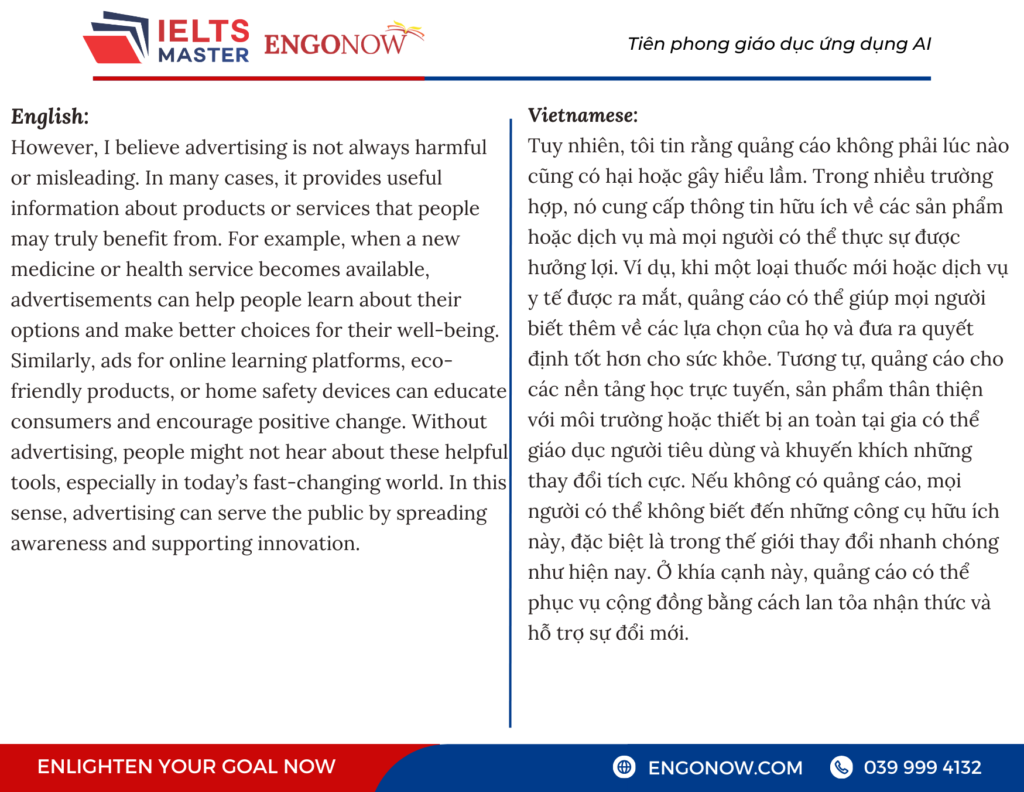 IELTS MASTER ENGONOW

Tiên phong giáo dục ứng dụng AI

English:
However, I believe advertising is not always harmful or misleading. In many cases, it provides useful information about products or services that people may truly benefit from. For example, when a new medicine or health service becomes available, advertisements can help people learn about their options and make better choices for their well-being. Similarly, ads for online learning platforms, eco-friendly products, or home safety devices can educate consumers and encourage positive change. Without advertising, people might not hear about these helpful tools, especially in today's fast-changing world. In this sense, advertising can serve the public by spreading awareness and supporting innovation.

Vietnamese:
Tuy nhiên, tôi tin rằng quảng cáo không phải lúc nào cũng có hại hoặc gây hiểu lầm. Trong nhiều trường hợp, nó cung cấp thông tin hữu ích về các sản phẩm hoặc dịch vụ mà mọi người có thể thực sự được hưởng lợi. Ví dụ, khi một loại thuốc mới hoặc dịch vụ y tế được ra mắt, quảng cáo có thể giúp mọi người biết thêm về các lựa chọn của họ và đưa ra quyết định tốt hơn cho sức khỏe. Tương tự, quảng cáo cho các nền tảng học trực tuyến, sản phẩm thân thiện với môi trường hoặc thiết bị an toàn tại gia có thể giáo dục người tiêu dùng và khuyến khích những thay đổi tích cực. Nếu không có quảng cáo, mọi người có thể không biết đến những công cụ hữu ích này, đặc biệt là trong thế giới thay đổi nhanh chóng như hiện nay. Ở khía cạnh này, quảng cáo có thể phục vụ cộng đồng bằng cách lan tỏa nhận thức và hỗ trợ sự đổi mới.

ENLIGHTEN YOUR GOAL NOW
ENGONOW.COM
039 999 4132